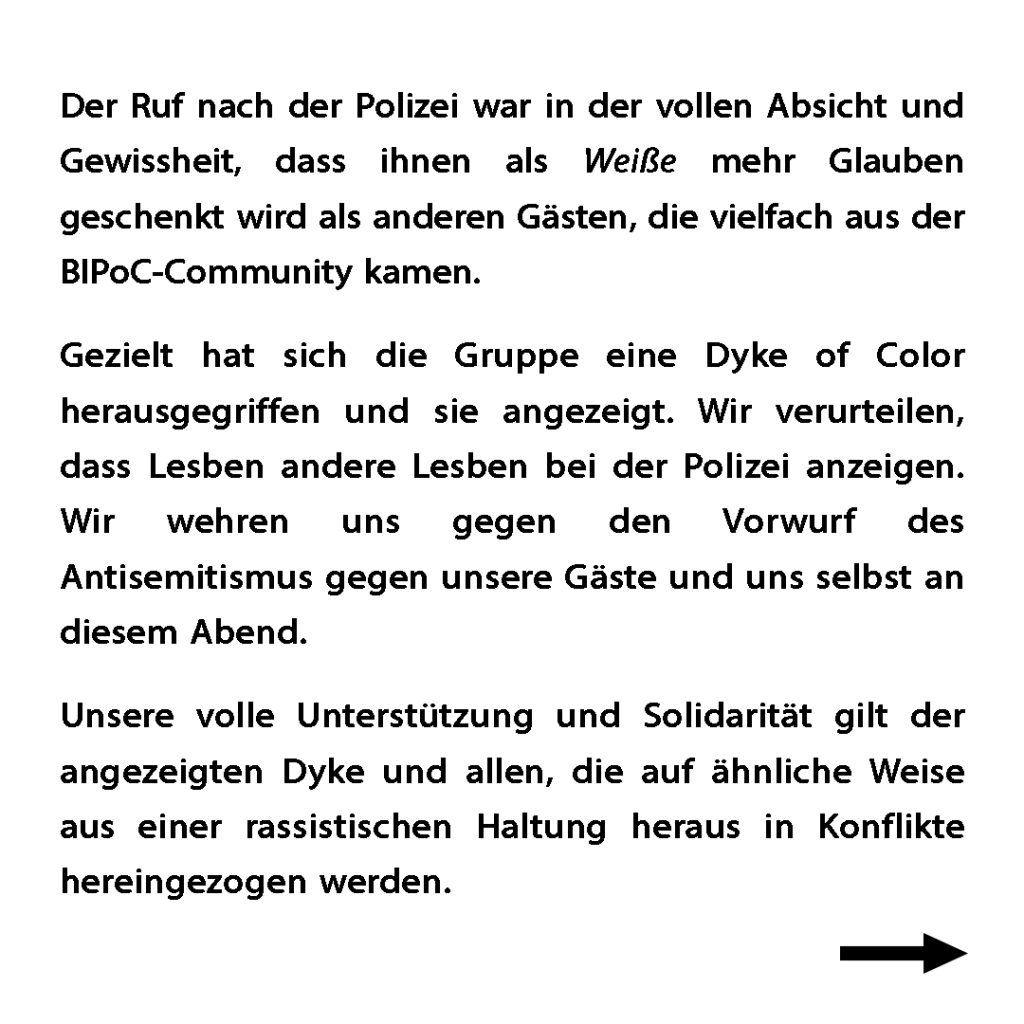 Der Ruf nach der Polizei war in der vollen Absicht und Gewissheit, dass ihnen als Weiße mehr Glauben geschenkt wird als anderen Gästen, die vielfach aus der BIPoC-Community kamen.

Gezielt hat sich die Gruppe eine Dyke of Color herausgegriffen und sie angezeigt. Wir verurteilen, dass Lesben andere Lesben bei der Polizei anzeigen. Wir wehren uns gegen den Vorwurf des Antisemitismus gegen unsere Gäste und uns selbst an diesem Abend.

Unsere volle Unterstützung und Solidarität gilt der angezeigten Dyke und allen, die auf ähnliche Weise aus einer rassistischen Haltung heraus in Konflikte hereingezogen werden.

→